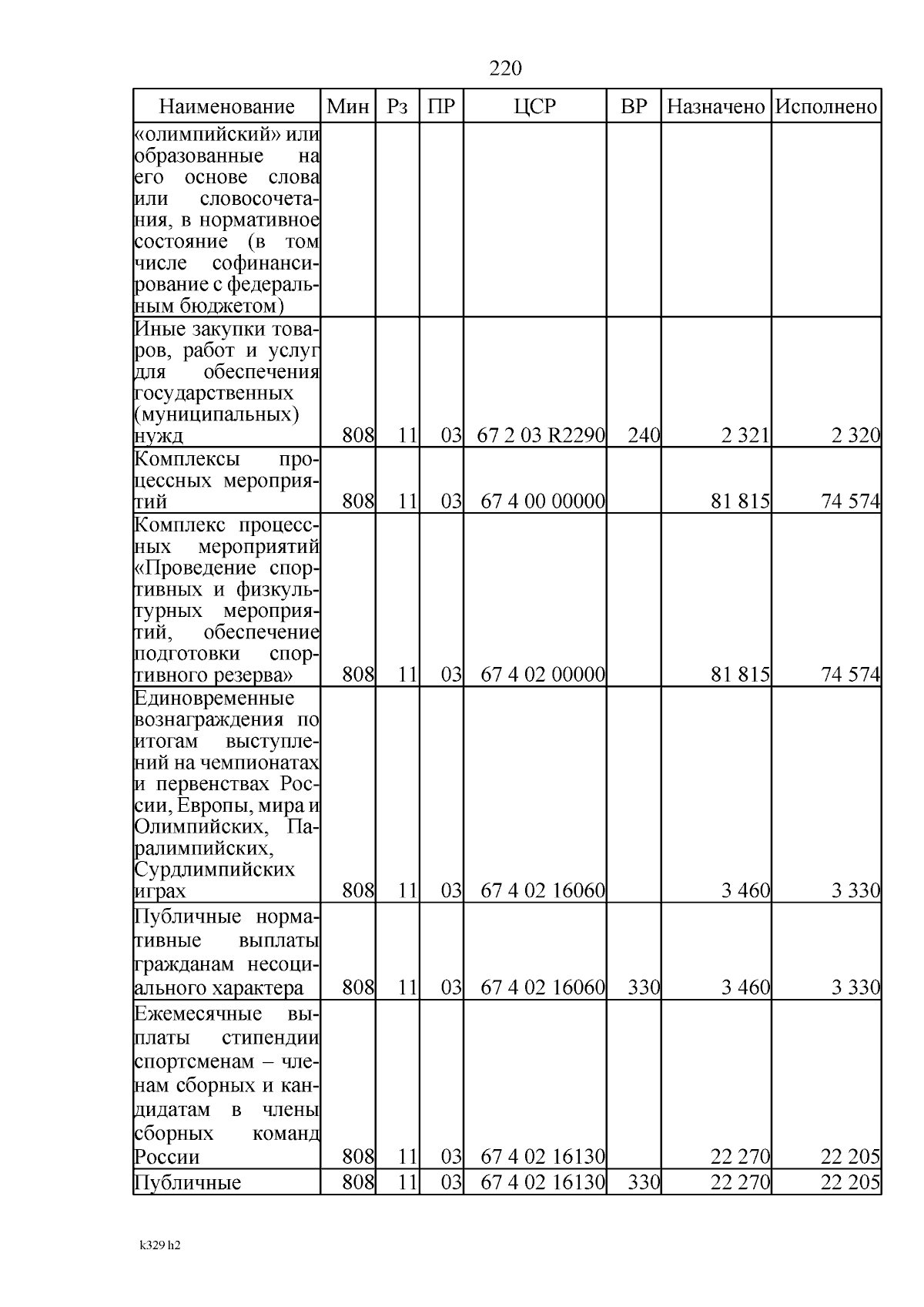 220

| Наименование | Мин | Рз | ПР | ЦСР | ВР | Назначено | Исполнено |
|---|---|---|---|---|---|---|---|
| «олимпийский» или образованные на его основе слова или словосочетания, в нормативное состояние (в том числе софинансирование с федеральным бюджетом) | | | | | | | |
| Иные закупки товаров, работ и услуг для обеспечения государственных (муниципальных) нужд | 808 | 11 | 03 | 67 2 03 R2290 | 240 | 2 321 | 2 320 |
| Комплексы процессных мероприятий | 808 | 11 | 03 | 67 4 00 00000 | | 81 815 | 74 574 |
| Комплекс процессных мероприятий «Проведение спортивных и физкультурных мероприятий, обеспечение подготовки спортивного резерва» | 808 | 11 | 03 | 67 4 02 00000 | | 81 815 | 74 574 |
| Единовременные вознаграждения по итогам выступлений на чемпионатах и первенствах России, Европы, мира и Олимпийских, Паралимпийских, Сурдлимпийских играх | 808 | 11 | 03 | 67 4 02 16060 | | 3 460 | 3 330 |
| Публичные нормативные выплаты гражданам несоциального характера | 808 | 11 | 03 | 67 4 02 16060 | 330 | 3 460 | 3 330 |
| Ежемесячные выплаты стипендии спортсменам – членам сборных и кандидатам в члены сборных команд России | 808 | 11 | 03 | 67 4 02 16130 | | 22 270 | 22 205 |
| Публичные | 808 | 11 | 03 | 67 4 02 16130 | 330 | 22 270 | 22 205 |

k329 h2